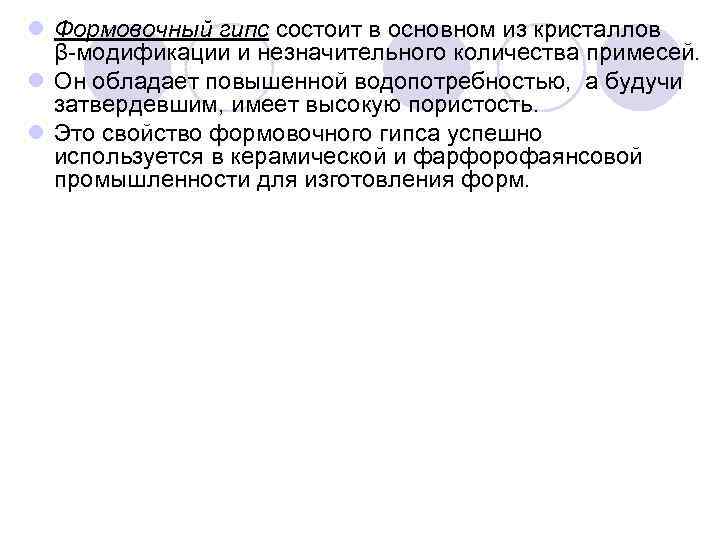 Формовочный гипс состоит в основном из кристаллов β-модификации и незначительного количества примесей.

Он обладает повышенной водопотребностью, а будучи затвердевшим, имеет высокую пористость.

Это свойство формовочного гипса успешно используется в керамической и фарфорофаянсовой промышленности для изготовления форм.